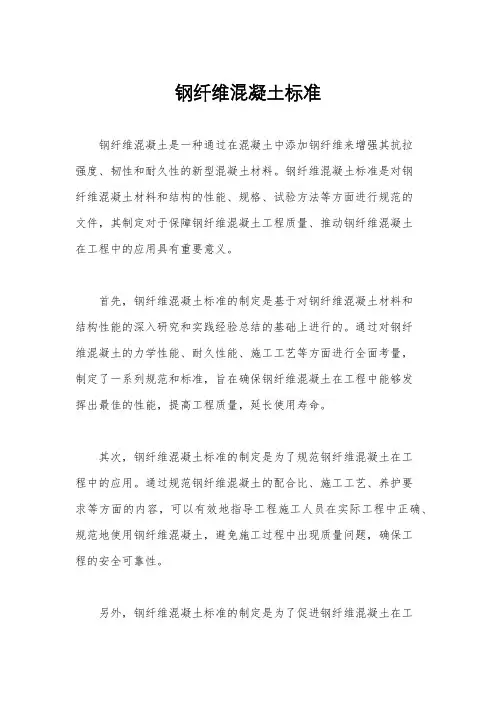 钢纤维混凝土标准

钢纤维混凝土是一种通过在混凝土中添加钢纤维来增强其抗拉强度、韧性和耐久性的新型混凝土材料。钢纤维混凝土标准是对钢纤维混凝土材料和结构的性能、规格、试验方法等方面进行规范的文件，其制定对于保障钢纤维混凝土工程质量、推动钢纤维混凝土在工程中的应用具有重要意义。

首先，钢纤维混凝土标准的制定是基于对钢纤维混凝土材料和结构性能的深入研究和实践经验总结的基础上进行的。通过对钢纤维混凝土的力学性能、耐久性能、施工工艺等方面进行全面考量，制定了一系列规范和标准，旨在确保钢纤维混凝土在工程中能够发挥出最佳的性能，提高工程质量，延长使用寿命。

其次，钢纤维混凝土标准的制定是为了规范钢纤维混凝土在工程中的应用。通过规范钢纤维混凝土的配合比、施工工艺、养护要求等方面的内容，可以有效地指导工程施工人员在实际工程中正确、规范地使用钢纤维混凝土，避免施工过程中出现质量问题，确保工程的安全可靠性。

另外，钢纤维混凝土标准的制定是为了促进钢纤维混凝土在工